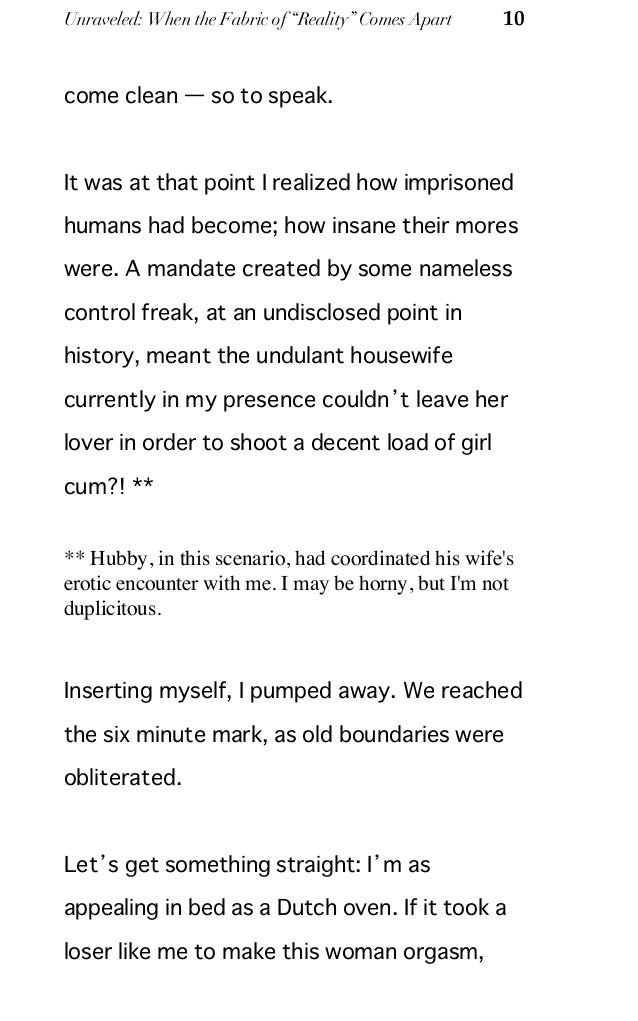 Unraveled: When the Fabric of "Reality" Comes Apart 10

come clean — so to speak.

It was at that point I realized how imprisoned humans had become; how insane their mores were. A mandate created by some nameless control freak, at an undisclosed point in history, meant the undulant housewife currently in my presence couldn't leave her lover in order to shoot a decent load of girl cum?! **

** Hubby, in this scenario, had coordinated his wife's erotic encounter with me. I may be horny, but I'm not duplicitous.

Inserting myself, I pumped away. We reached the six minute mark, as old boundaries were obliterated.

Let's get something straight: I'm as appealing in bed as a Dutch oven. If it took a loser like me to make this woman orgasm,